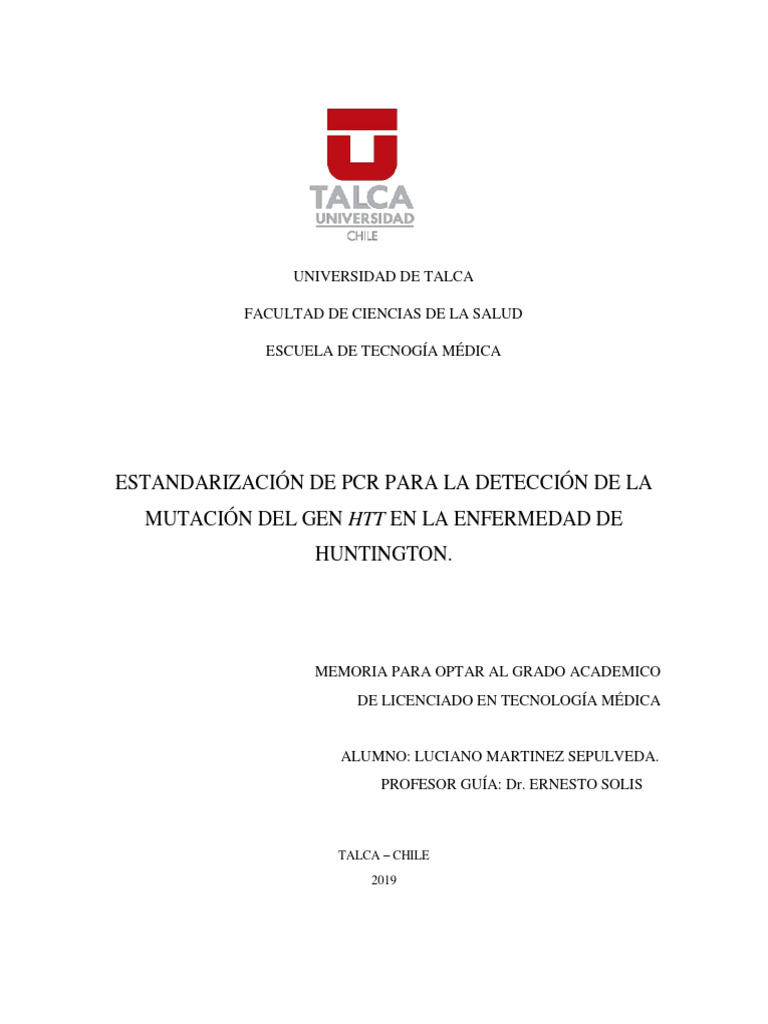 TALCA
UNIVERSIDAD
CHILE

UNIVERSIDAD DE TALCA

FACULTAD DE CIENCIAS DE LA SALUD

ESCUELA DE TECNOGÍA MÉDICA

ESTANDARIZACIÓN DE PCR PARA LA DETECCIÓN DE LA MUTACIÓN DEL GEN HTT EN LA ENFERMEDAD DE HUNTINGTON.

MEMORIA PARA OPTAR AL GRADO ACADEMICO DE LICENCIADO EN TECNOLOGÍA MÉDICA

ALUMNO: LUCIANO MARTINEZ SEPULVEDA.
PROFESOR GUÍA: Dr. ERNESTO SOLIS

TALCA – CHILE
2019